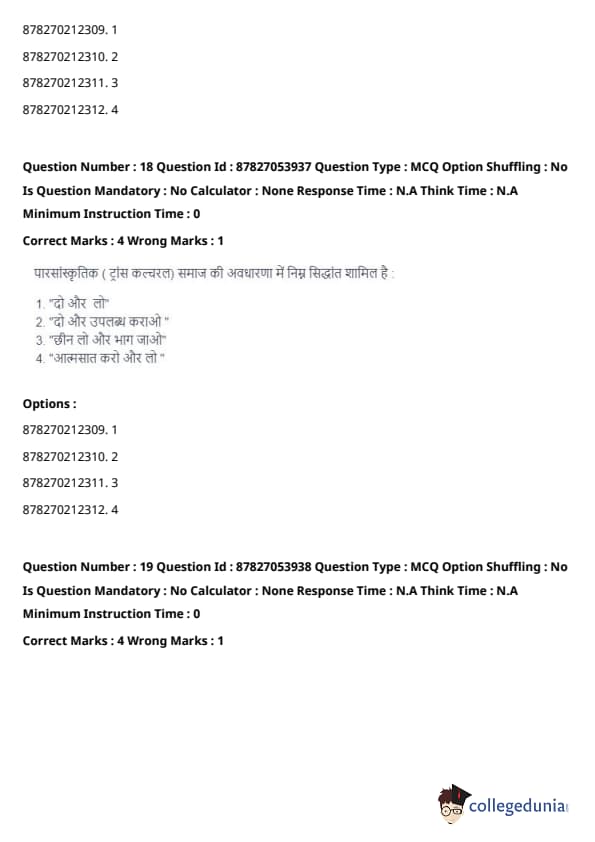 878270212309. 1

878270212310. 2

878270212311. 3

878270212312. 4

Question Number : 18 Question Id : 87827053937 Question Type : MCQ Option Shuffling : No Is Question Mandatory : No Calculator : None Response Time : N.A Think Time : N.A Minimum Instruction Time : 0

Correct Marks : 4 Wrong Marks : 1

पारसांस्कृतिक ( ट्रांस कल्चरल) समाज की अवधारणा में निम्न सिद्धांत शामिल है :

1. "दो और लो"
2. "दो और उपलब्ध कराओ "
3. "छीन लो और भाग जाओ"
4. "आत्मसात करो और लो "

Options :

878270212309. 1

878270212310. 2

878270212311. 3

878270212312. 4

Question Number : 19 Question Id : 87827053938 Question Type : MCQ Option Shuffling : No Is Question Mandatory : No Calculator : None Response Time : N.A Think Time : N.A Minimum Instruction Time : 0

Correct Marks : 4 Wrong Marks : 1

collegedunia